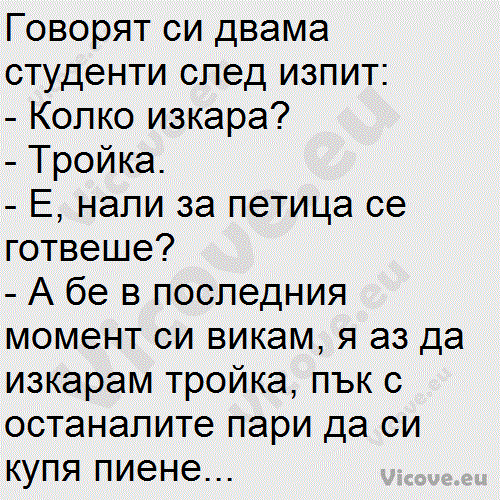 Говорят си двама студенти след изпит:
- Колко изкара?
- Тройка.
- Е, нали за петица се готвеше?
- А бе в последния момент си викам, я аз да изкарам тройка, пък с останалите пари да си купя пиене...

Vicove.eu